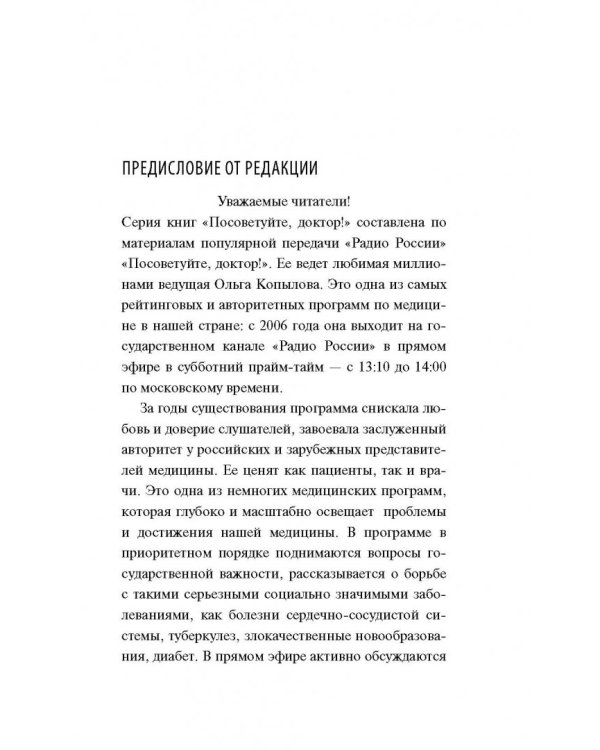 ПРЕДИСЛОВИЕ ОТ РЕДАКЦИИ

Уважаемые читатели!

Серия книг «Посоветуйте, доктор!» составлена по материалам популярной передачи «Радио России» «Посоветуйте, доктор!». Ее ведет любимая миллионами ведущая Ольга Копылова. Это одна из самых рейтинговых и авторитетных программ по медицине в нашей стране: с 2006 года она выходит на государственном канале «Радио России» в прямом эфире в субботний прайм-тайм — с 13:10 до 14:00 по московскому времени.

За годы существования программа снискала любовь и доверие слушателей, завоевала заслуженный авторитет у российских и зарубежных представителей медицины. Ее ценят как пациенты, так и врачи. Это одна из немногих медицинских программ, которая глубоко и масштабно освещает проблемы и достижения нашей медицины. В программе в приоритетном порядке поднимаются вопросы государственной важности, рассказывается о борьбе с такими серьезными социально значимыми заболеваниями, как болезни сердечно-сосудистой системы, туберкулез, злокачественные новообразования, диабет. В прямом эфире активно обсуждаются